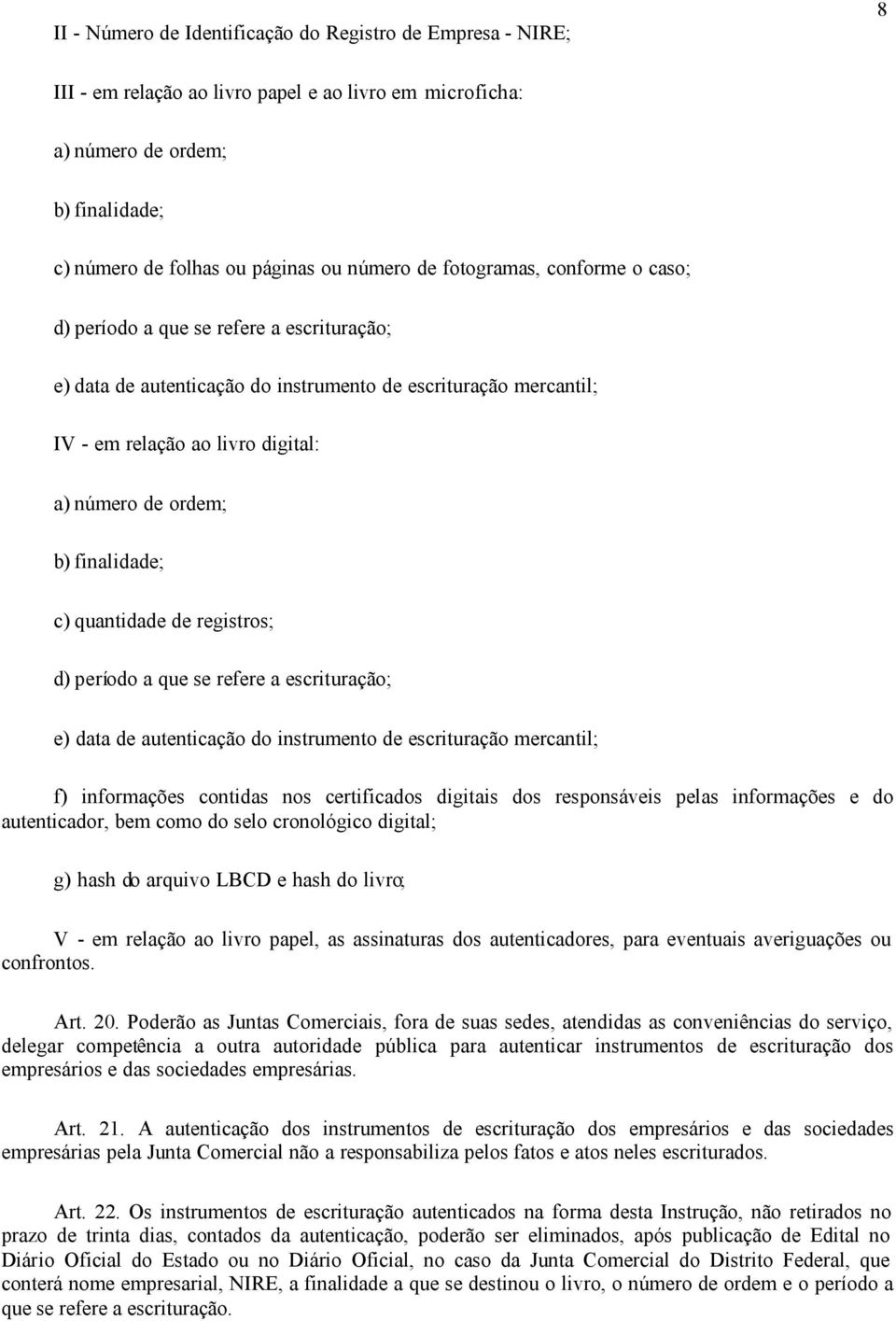 8

II - Número de Identificação do Registro de Empresa - NIRE;

III - em relação ao livro papel e ao livro em microficha:

a) número de ordem;

b) finalidade;

c) número de folhas ou páginas ou número de fotogramas, conforme o caso;

d) período a que se refere a escrituração;

e) data de autenticação do instrumento de escrituração mercantil;

IV - em relação ao livro digital:

a) número de ordem;

b) finalidade;

c) quantidade de registros;

d) período a que se refere a escrituração;

e) data de autenticação do instrumento de escrituração mercantil;

f) informações contidas nos certificados digitais dos responsáveis pelas informações e do autenticador, bem como do selo cronológico digital;

g) hash do arquivo LBCD e hash do livro;

V - em relação ao livro papel, as assinaturas dos autenticadores, para eventuais averiguações ou confrontos.

Art. 20. Poderão as Juntas Comerciais, fora de suas sedes, atendidas as conveniências do serviço, delegar competência a outra autoridade pública para autenticar instrumentos de escrituração dos empresários e das sociedades empresárias.

Art. 21. A autenticação dos instrumentos de escrituração dos empresários e das sociedades empresárias pela Junta Comercial não a responsabiliza pelos fatos e atos neles escriturados.

Art. 22. Os instrumentos de escrituração autenticados na forma desta Instrução, não retirados no prazo de trinta dias, contados da autenticação, poderão ser eliminados, após publicação de Edital no Diário Oficial do Estado ou no Diário Oficial, no caso da Junta Comercial do Distrito Federal, que conterá nome empresarial, NIRE, a finalidade a que se destinou o livro, o número de ordem e o período a que se refere a escrituração.